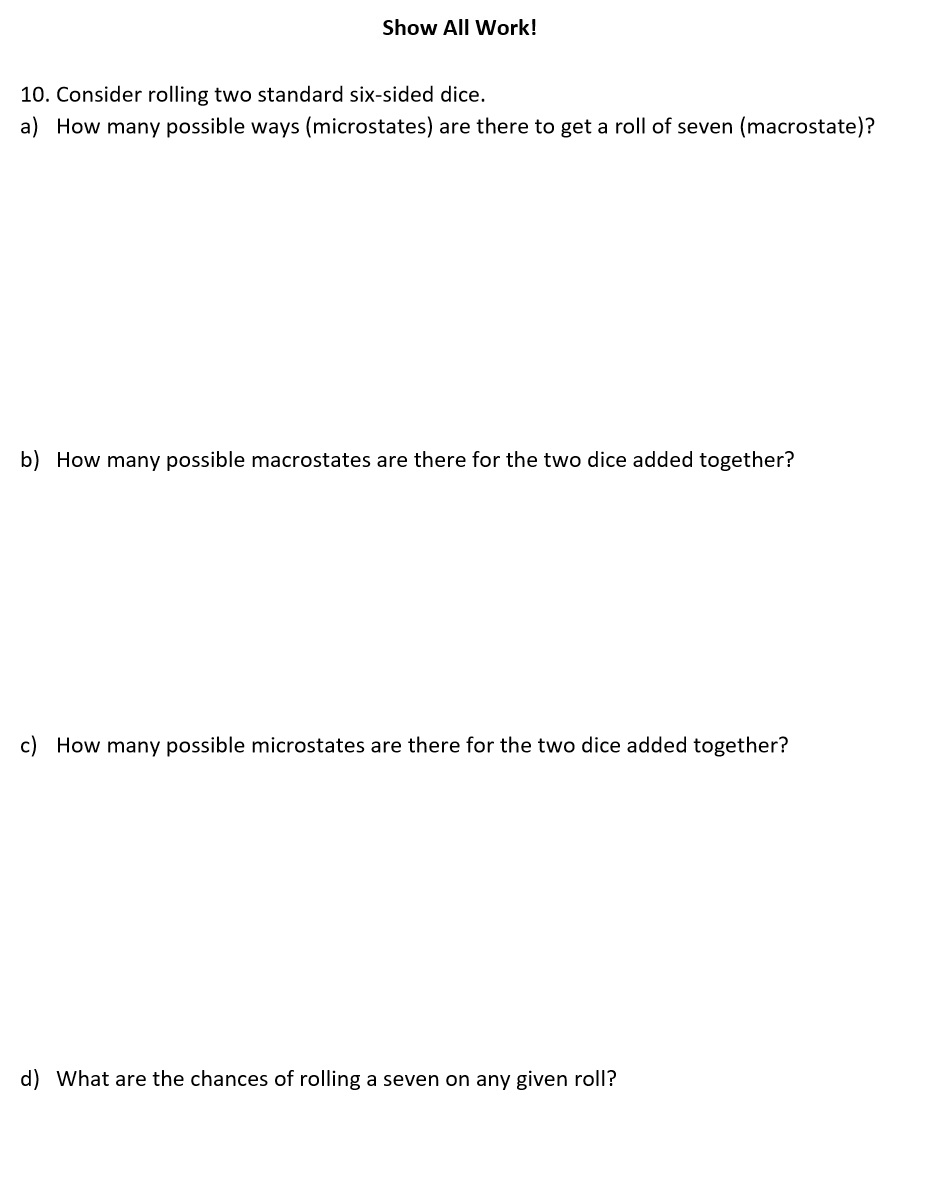 Show All Work!

10. Consider rolling two standard six-sided dice.
a) How many possible ways (microstates) are there to get a roll of seven (macrostate)?

b) How many possible macrostates are there for the two dice added together?

c) How many possible microstates are there for the two dice added together?

d) What are the chances of rolling a seven on any given roll?